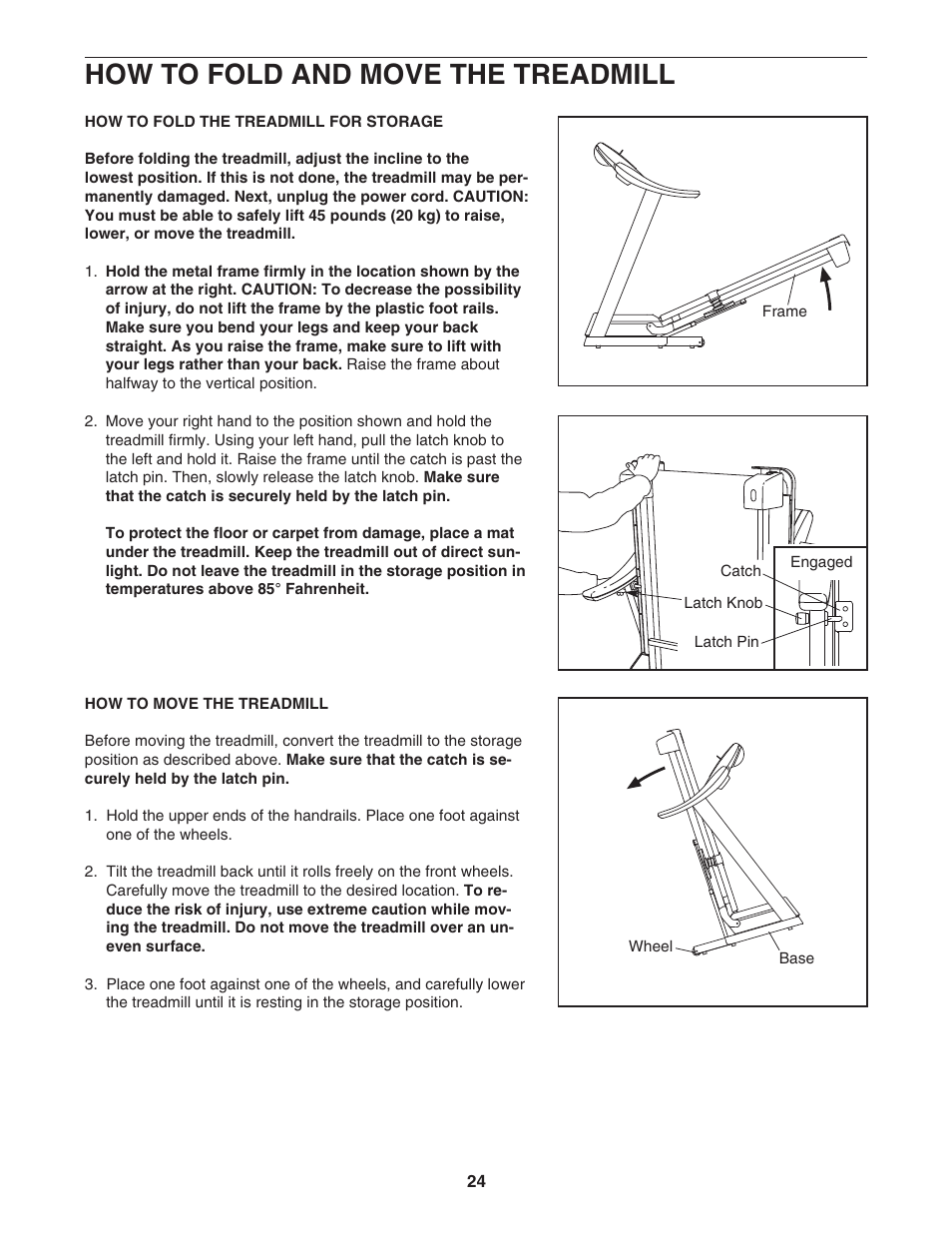 HOW TO FOLD AND MOVE THE TREADMILL

HOW TO FOLD THE TREADMILL FOR STORAGE

Before folding the treadmill, adjust the incline to the lowest position. If this is not done, the treadmill may be permanently damaged. Next, unplug the power cord. CAUTION: You must be able to safely lift 45 pounds (20 kg) to raise, lower, or move the treadmill.

1. Hold the metal frame firmly in the location shown by the arrow at the right. CAUTION: To decrease the possibility of injury, do not lift the frame by the plastic foot rails. Make sure you bend your legs and keep your back straight. As you raise the frame, make sure to lift with your legs rather than your back. Raise the frame about halfway to the vertical position.

2. Move your right hand to the position shown and hold the treadmill firmly. Using your left hand, pull the latch knob to the left and hold it. Raise the frame until the catch is past the latch pin. Then, slowly release the latch knob. Make sure that the catch is securely held by the latch pin.

To protect the floor or carpet from damage, place a mat under the treadmill. Keep the treadmill out of direct sunlight. Do not leave the treadmill in the storage position in temperatures above 85° Fahrenheit.

Frame

Catch
Engaged
Latch Knob
Latch Pin

HOW TO MOVE THE TREADMILL

Before moving the treadmill, convert the treadmill to the storage position as described above. Make sure that the catch is securely held by the latch pin.

1. Hold the upper ends of the handrails. Place one foot against one of the wheels.

2. Tilt the treadmill back until it rolls freely on the front wheels. Carefully move the treadmill to the desired location. To reduce the risk of injury, use extreme caution while moving the treadmill. Do not move the treadmill over an uneven surface.

3. Place one foot against one of the wheels, and carefully lower the treadmill until it is resting in the storage position.

Wheel
Base

24